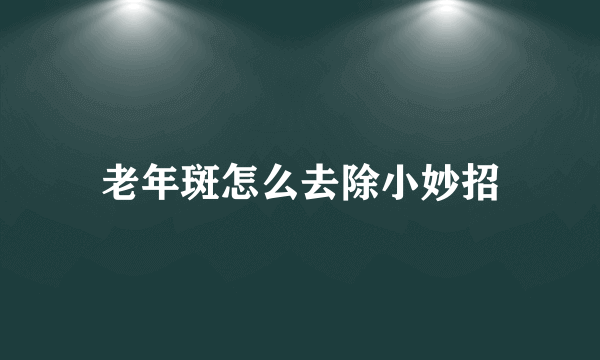 老年斑怎么去除小妙招